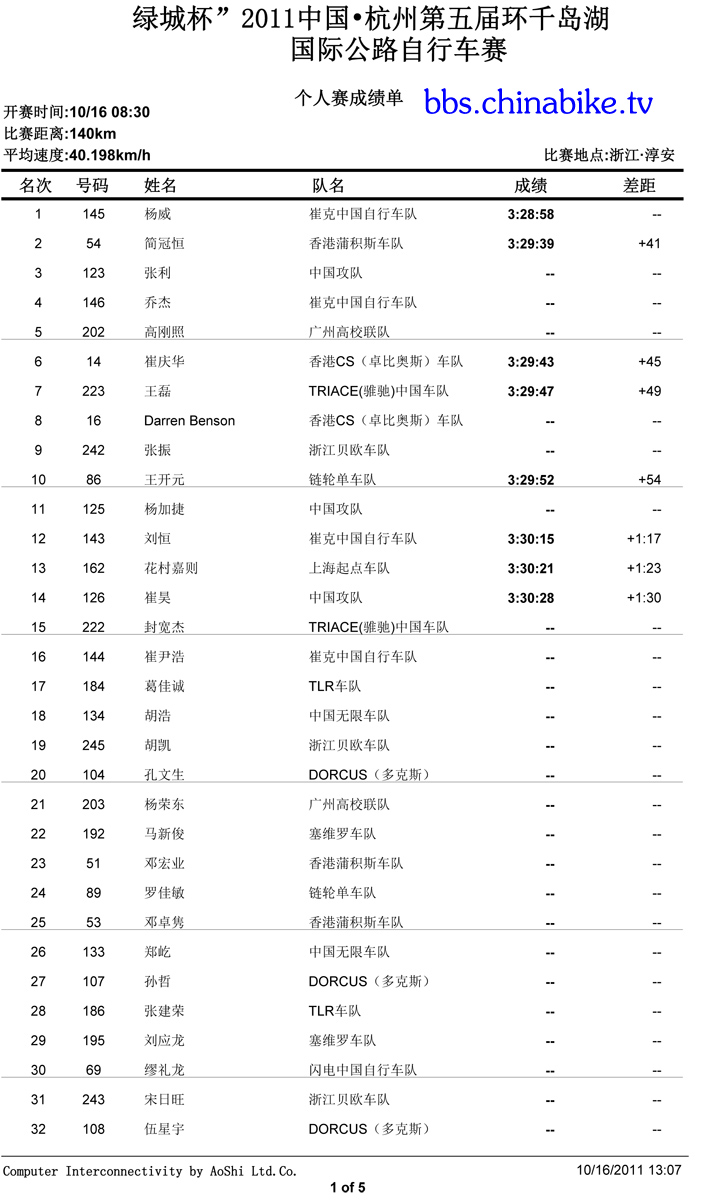 绿城杯”2011中国•杭州第五届环千岛湖
国际公路自行车赛

个人赛成绩单 bbs.chinabike.tv

开赛时间:10/16 08:30
比赛距离:140km
平均速度:40.198km/h

比赛地点:浙江·淳安

| 名次 | 号码 | 姓名 | 队名 | 成绩 | 差距 |
|---|---|---|---|---|---|
| 1 | 145 | 杨威 | 崔克中国自行车队 | 3:28:58 | -- |
| 2 | 54 | 简冠恒 | 香港蒲积斯车队 | 3:29:39 | +41 |
| 3 | 123 | 张利 | 中国攻队 | -- | -- |
| 4 | 146 | 乔杰 | 崔克中国自行车队 | -- | -- |
| 5 | 202 | 高刚照 | 广州高校联队 | -- | -- |
| 6 | 14 | 崔庆华 | 香港CS（卓比奥斯）车队 | 3:29:43 | +45 |
| 7 | 223 | 王磊 | TRIACE(骓驰)中国车队 | 3:29:47 | +49 |
| 8 | 16 | Darren Benson | 香港CS（卓比奥斯）车队 | -- | -- |
| 9 | 242 | 张振 | 浙江贝欧车队 | -- | -- |
| 10 | 86 | 王开元 | 链轮单车队 | 3:29:52 | +54 |
| 11 | 125 | 杨加捷 | 中国攻队 | -- | -- |
| 12 | 143 | 刘恒 | 崔克中国自行车队 | 3:30:15 | +1:17 |
| 13 | 162 | 花村嘉则 | 上海起点车队 | 3:30:21 | +1:23 |
| 14 | 126 | 崔昊 | 中国攻队 | 3:30:28 | +1:30 |
| 15 | 222 | 封宽杰 | TRIACE(骓驰)中国车队 | -- | -- |
| 16 | 144 | 崔尹浩 | 崔克中国自行车队 | -- | -- |
| 17 | 184 | 葛佳诚 | TLR车队 | -- | -- |
| 18 | 134 | 胡浩 | 中国无限车队 | -- | -- |
| 19 | 245 | 胡凯 | 浙江贝欧车队 | -- | -- |
| 20 | 104 | 孔文生 | DORCUS（多克斯） | -- | -- |
| 21 | 203 | 杨荣东 | 广州高校联队 | -- | -- |
| 22 | 192 | 马新俊 | 塞维罗车队 | -- | -- |
| 23 | 51 | 邓宏业 | 香港蒲积斯车队 | -- | -- |
| 24 | 89 | 罗佳敏 | 链轮单车队 | -- | -- |
| 25 | 53 | 邓卓隽 | 香港蒲积斯车队 | -- | -- |
| 26 | 133 | 郑屹 | 中国无限车队 | -- | -- |
| 27 | 107 | 孙哲 | DORCUS（多克斯） | -- | -- |
| 28 | 186 | 张建荣 | TLR车队 | -- | -- |
| 29 | 195 | 刘应龙 | 塞维罗车队 | -- | -- |
| 30 | 69 | 缪礼龙 | 闪电中国自行车队 | -- | -- |
| 31 | 243 | 宋日旺 | 浙江贝欧车队 | -- | -- |
| 32 | 108 | 伍星宇 | DORCUS（多克斯） | -- | -- |

Computer Interconnectivity by AoShi Ltd.Co. 10/16/2011 13:07
1 of 5